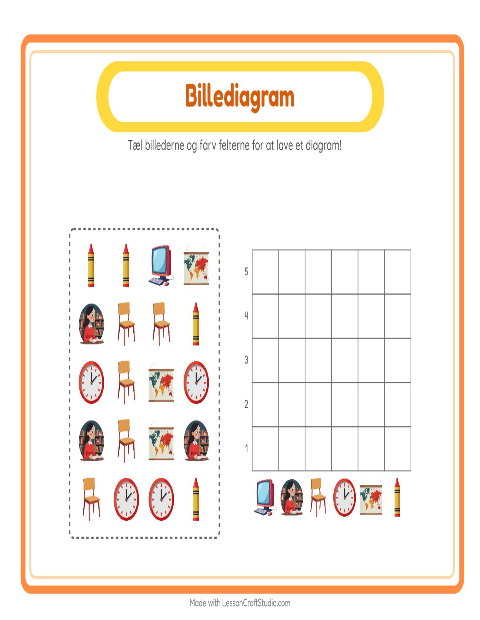 Billediagram

Tæl billederne og farv felterne for at lave et diagram!

5

4

3

2

1

Made with LessonCraftStudio.com